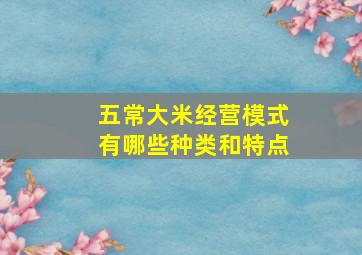 五常大米经营模式
有哪些种类和特点